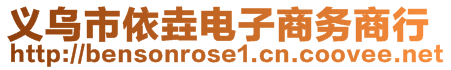 义乌市依垚电子商务商行
http://bensonrose1.cn.coovee.net